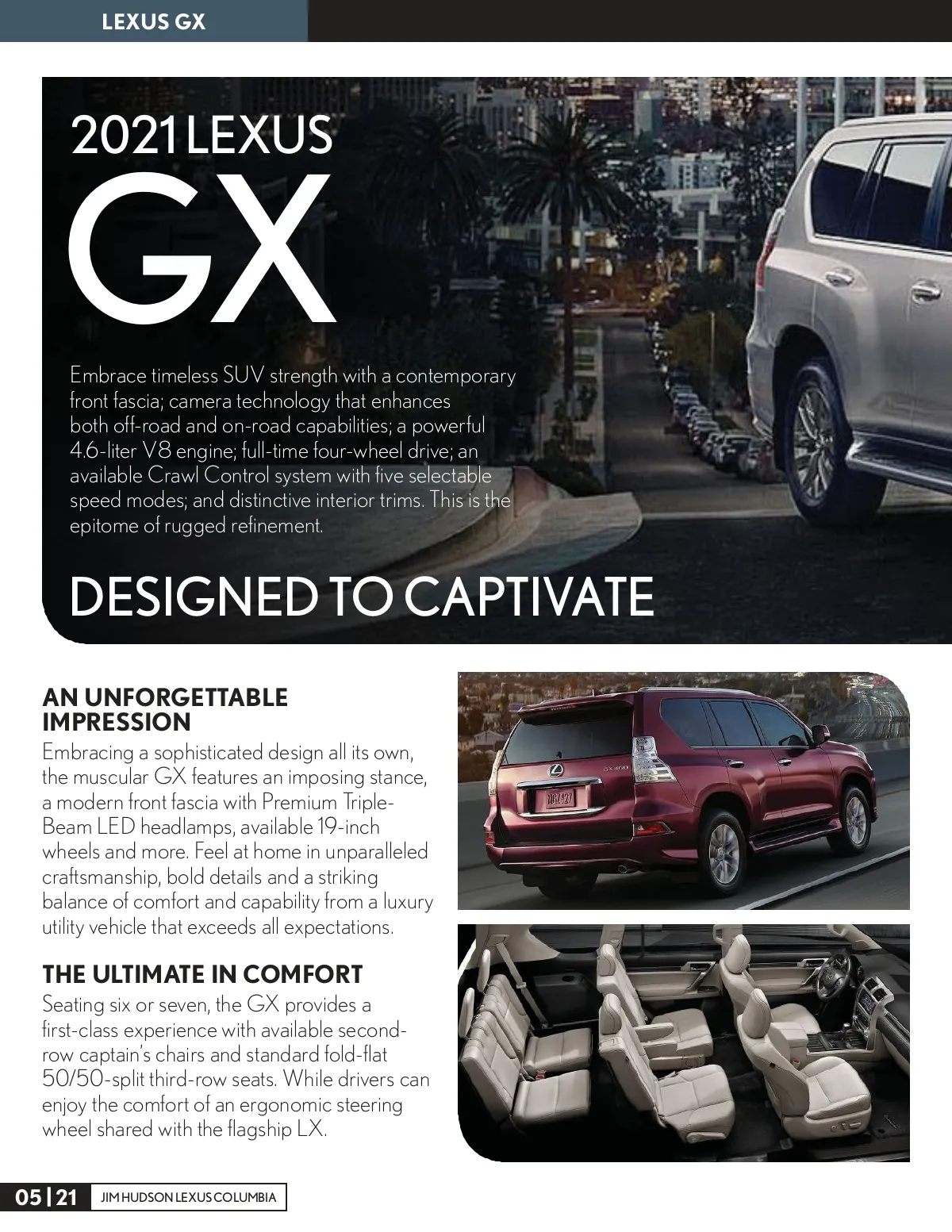 LEXUS GX

2021 LEXUS
GX

Embrace timeless SUV strength with a contemporary front fascia; camera technology that enhances both off-road and on-road capabilities; a powerful 4.6-liter V8 engine; full-time four-wheel drive; an available Crawl Control system with five selectable speed modes; and distinctive interior trims. This is the epitome of rugged refinement.

DESIGNED TO CAPTIVATE

AN UNFORGETTABLE IMPRESSION

Embracing a sophisticated design all its own, the muscular GX features an imposing stance, a modern front fascia with Premium Triple-Beam LED headlamps, available 19-inch wheels and more. Feel at home in unparalleled craftsmanship, bold details and a striking balance of comfort and capability from a luxury utility vehicle that exceeds all expectations.

THE ULTIMATE IN COMFORT

Seating six or seven, the GX provides a first-class experience with available second-row captain's chairs and standard fold-flat 50/50-split third-row seats. While drivers can enjoy the comfort of an ergonomic steering wheel shared with the flagship LX.

05 | 21 JIM HUDSON LEXUS COLUMBIA